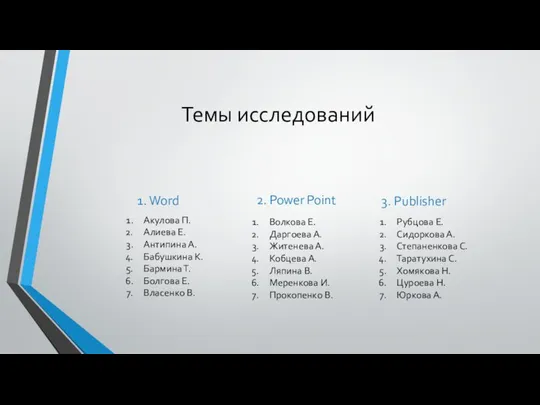 Темы исследований

1. Word

1. Акулова П.
2. Алиева Е.
3. Антипина А.
4. Бабушкина К.
5. Бармина Т.
6. Болгова Е.
7. Власенко В.

2. Power Point

1. Волкова Е.
2. Даргоева А.
3. Житенева А.
4. Кобцева А.
5. Ляпина В.
6. Меренкова И.
7. Прокопенко В.

3. Publisher

1. Рубцова Е.
2. Сидоркова А.
3. Степаненкова С.
4. Таратухина С.
5. Хомякова Н.
6. Цуроева Н.
7. Юркова А.